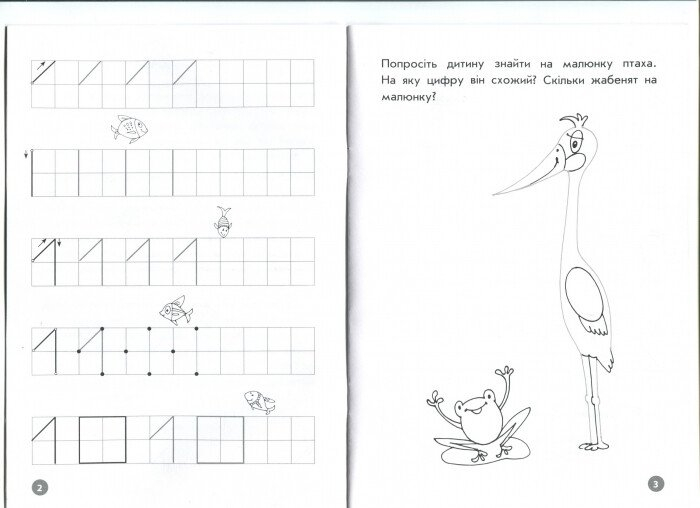 2

Попросіть дитину знайти на малюнку птаха. На яку цифру він схожий? Скільки жабенят на малюнку?

3